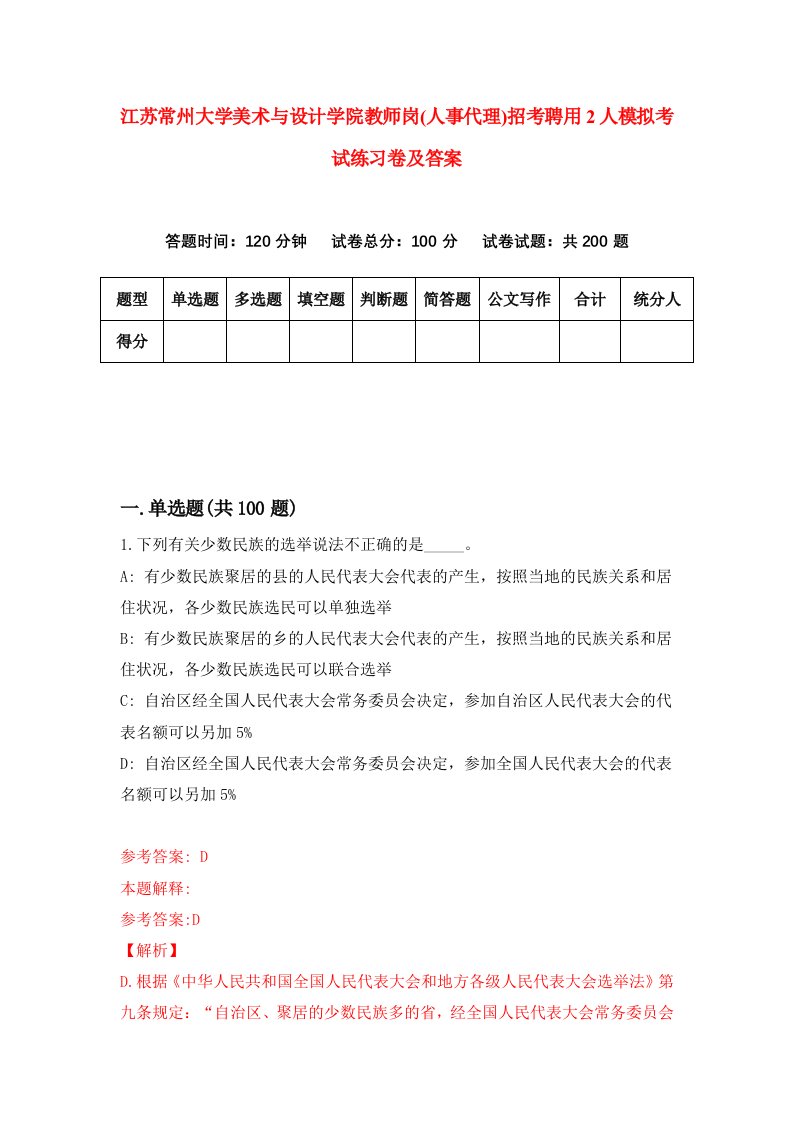 江苏常州大学美术与设计学院教师岗(人事代理)招考聘用2人模拟考试练习卷及答案

答题时间：120分钟　试卷总分：100分　试卷试题：共200题

| 题型 | 单选题 | 多选题 | 填空题 | 判断题 | 简答题 | 公文写作 | 合计 | 统分人 |
|---|---|---|---|---|---|---|---|---|
| 得分 | | | | | | | | |

一.单选题(共100题)

1.下列有关少数民族的选举说法不正确的是_____。

A: 有少数民族聚居的县的人民代表大会代表的产生，按照当地的民族关系和居住状况，各少数民族选民可以单独选举

B: 有少数民族聚居的乡的人民代表大会代表的产生，按照当地的民族关系和居住状况，各少数民族选民可以联合选举

C: 自治区经全国人民代表大会常务委员会决定，参加自治区人民代表大会的代表名额可以另加5%

D: 自治区经全国人民代表大会常务委员会决定，参加全国人民代表大会的代表名额可以另加5%

参考答案: D

本题解释:

参考答案:D

【解析】

D.根据《中华人民共和国全国人民代表大会和地方各级人民代表大会选举法》第九条规定：“自治区、聚居的少数民族多的省，经全国人民代表大会常务委员会